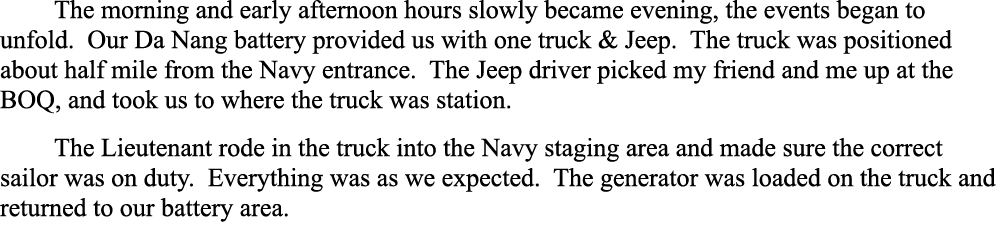 The morning and early afternoon hours slowly became evening, the events began to unfold. Our Da Nang battery provided us with one truck & Jeep. The truck was positioned about half mile from the Navy entrance. The Jeep driver picked my friend and me up at the BOQ, and took us to where the truck was station.

The Lieutenant rode in the truck into the Navy staging area and made sure the correct sailor was on duty. Everything was as we expected. The generator was loaded on the truck and returned to our battery area.